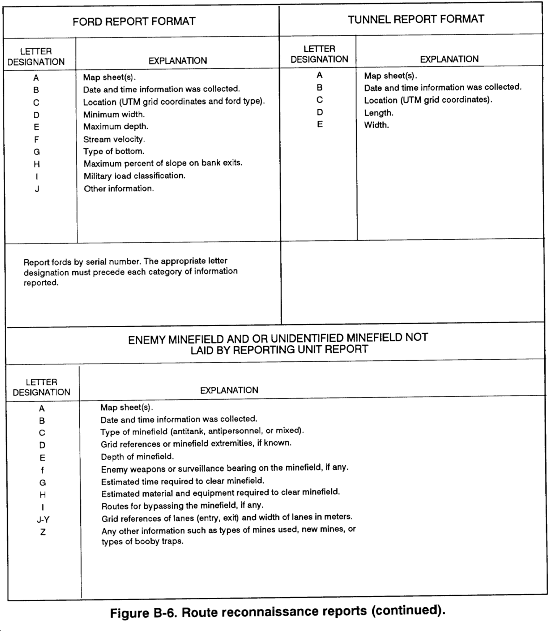 FORD REPORT FORMAT

| LETTER DESIGNATION | EXPLANATION |
|---|---|
| A | Map sheet(s). |
| B | Date and time information was collected. |
| C | Location (UTM grid coordinates and ford type). |
| D | Minimum width. |
| E | Maximum depth. |
| F | Stream velocity. |
| G | Type of bottom. |
| H | Maximum percent of slope on bank exits. |
| I | Military load classification. |
| J | Other information. |

Report fords by serial number. The appropriate letter designation must precede each category of information reported.

TUNNEL REPORT FORMAT

| LETTER DESIGNATION | EXPLANATION |
|---|---|
| A | Map sheet(s). |
| B | Date and time information was collected. |
| C | Location (UTM grid coordinates). |
| D | Length. |
| E | Width. |

ENEMY MINEFIELD AND OR UNIDENTIFIED MINEFIELD NOT LAID BY REPORTING UNIT REPORT

| LETTER DESIGNATION | EXPLANATION |
|---|---|
| A | Map sheet(s). |
| B | Date and time information was collected. |
| C | Type of minefield (antitank, antipersonnel, or mixed). |
| D | Grid references or minefield extremities, if known. |
| E | Depth of minefield. |
| f | Enemy weapons or surveillance bearing on the minefield, if any. |
| G | Estimated time required to clear minefield. |
| H | Estimated material and equipment required to clear minefield. |
| I | Routes for bypassing the minefield, if any. |
| J-Y | Grid references of lanes (entry, exit) and width of lanes in meters. |
| Z | Any other information such as types of mines used, new mines, or types of booby traps. |

Figure B-6. Route reconnaissance reports (continued).